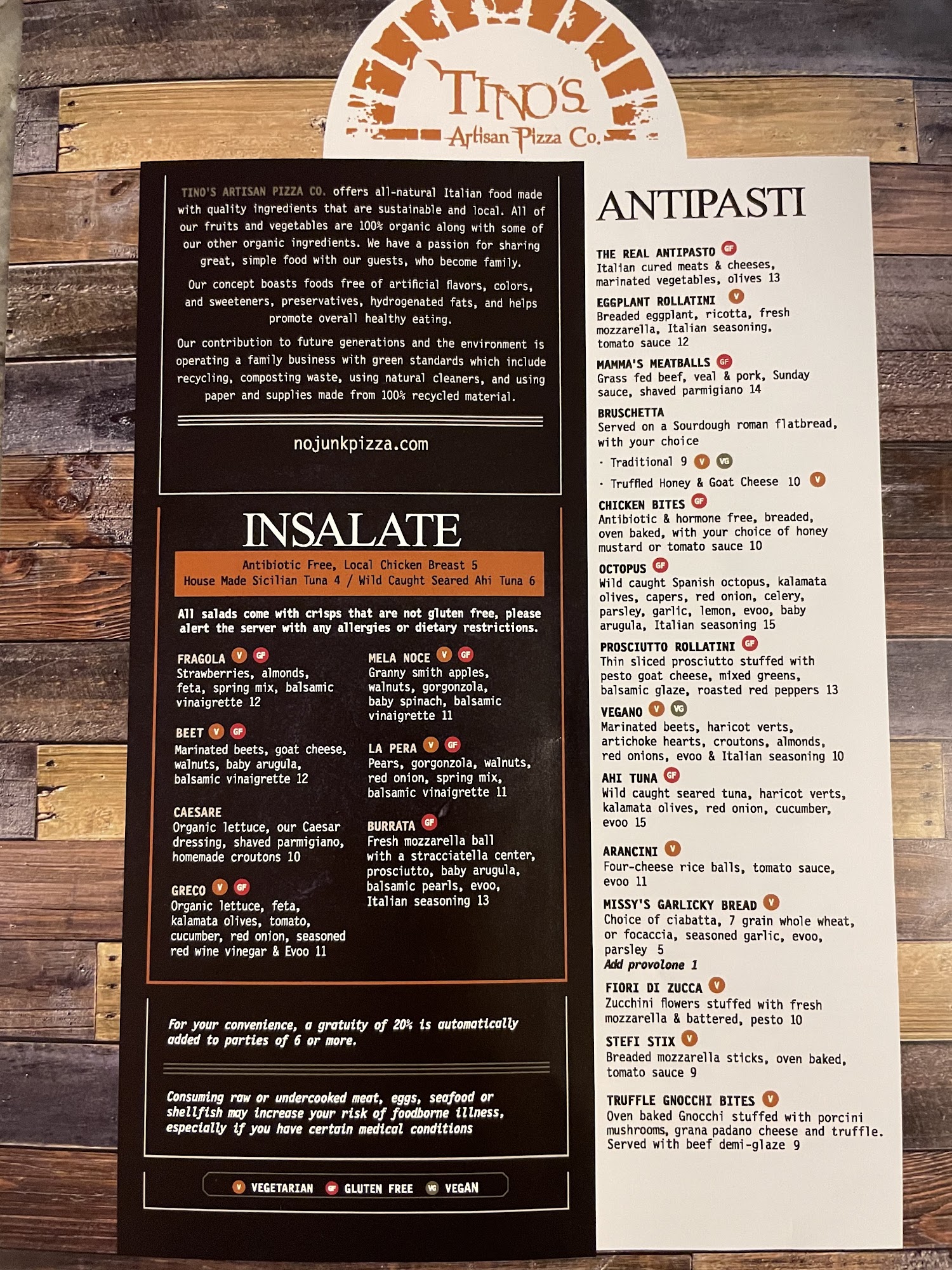 TINO'S
Artisan Pizza Co.

TINO'S ARTISAN PIZZA CO. offers all-natural Italian food made with quality ingredients that are sustainable and local. All of our fruits and vegetables are 100% organic along with some of our other organic ingredients. We have a passion for sharing great, simple food with our guests, who become family.

Our concept boasts foods free of artificial flavors, colors, and sweeteners, preservatives, hydrogenated fats, and helps promote overall healthy eating.

Our contribution to future generations and the environment is operating a family business with green standards which include recycling, composting waste, using natural cleaners, and using paper and supplies made from 100% recycled material.

nojunkpizza.com

INSALATE

Antibiotic Free, Local Chicken Breast 5
House Made Sicilian Tuna 4 / Wild Caught Seared Ahi Tuna 6

All salads come with crisps that are not gluten free, please alert the server with any allergies or dietary restrictions.

FRAGOLA V GF
Strawberries, almonds, feta, spring mix, balsamic vinaigrette 12

BEET V GF
Marinated beets, goat cheese, walnuts, baby arugula, balsamic vinaigrette 12

CAESARE
Organic lettuce, our Caesar dressing, shaved parmigiano, homemade croutons 10

GRECO V GF
Organic lettuce, feta, kalamata olives, tomato, cucumber, red onion, seasoned red wine vinegar & Evoo 11

MELA NOCE V GF
Granny smith apples, walnuts, gorgonzola, baby spinach, balsamic vinaigrette 11

LA PERA V GF
Pears, gorgonzola, walnuts, red onion, spring mix, balsamic vinaigrette 11

BURRATA GF
Fresh mozzarella ball with a stracciatella center, prosciutto, baby arugula, balsamic pearls, evoo, Italian seasoning 13

For your convenience, a gratuity of 20% is automatically added to parties of 6 or more.

Consuming raw or undercooked meat, eggs, seafood or shellfish may increase your risk of foodborne illness, especially if you have certain medical conditions

V VEGETARIAN GF GLUTEN FREE VG VEGAN

ANTIPASTI

THE REAL ANTIPASTO GF
Italian cured meats & cheeses, marinated vegetables, olives 13

EGGPLANT ROLLATINI V
Breaded eggplant, ricotta, fresh mozzarella, Italian seasoning, tomato sauce 12

MAMMA'S MEATBALLS GF
Grass fed beef, veal & pork, Sunday sauce, shaved parmigiano 14

BRUSCHETTA
Served on a Sourdough roman flatbread, with your choice
· Traditional 9 V VG
· Truffled Honey & Goat Cheese 10 V

CHICKEN BITES GF
Antibiotic & hormone free, breaded, oven baked, with your choice of honey mustard or tomato sauce 10

OCTOPUS GF
Wild caught Spanish octopus, kalamata olives, capers, red onion, celery, parsley, garlic, lemon, evoo, baby arugula, Italian seasoning 15

PROSCIUTTO ROLLATINI GF
Thin sliced prosciutto stuffed with pesto goat cheese, mixed greens, balsamic glaze, roasted red peppers 13

VEGANO V VG
Marinated beets, haricot verts, artichoke hearts, croutons, almonds, red onions, evoo & Italian seasoning 10

AHI TUNA GF
Wild caught seared tuna, haricot verts, kalamata olives, red onion, cucumber, evoo 15

ARANCINI V
Four-cheese rice balls, tomato sauce, evoo 11

MISSY'S GARLICKY BREAD V
Choice of ciabatta, 7 grain whole wheat, or focaccia, seasoned garlic, evoo, parsley 5
Add provolone 1

FIORI DI ZUCCA V
Zucchini flowers stuffed with fresh mozzarella & battered, pesto 10

STEFI STIX V
Breaded mozzarella sticks, oven baked, tomato sauce 9

TRUFFLE GNOCCHI BITES V
Oven baked Gnocchi stuffed with porcini mushrooms, grana padano cheese and truffle. Served with beef demi-glaze 9